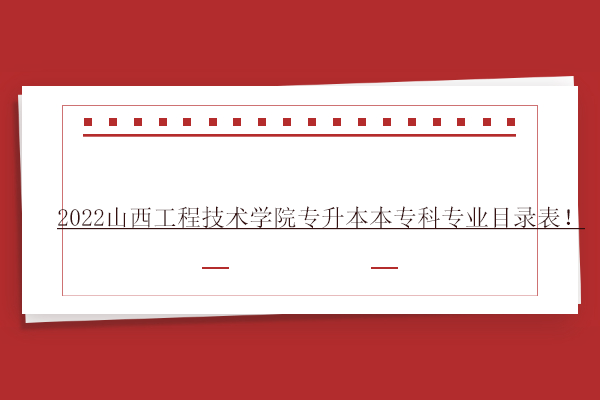 2022山西工程技术学院专升本本专科专业目录表！